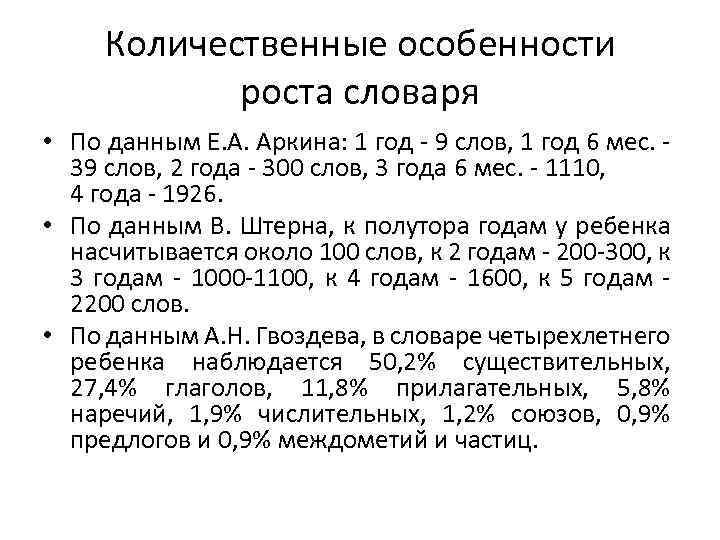 Количественные особенности роста словаря

• По данным Е.А. Аркина: 1 год - 9 слов, 1 год 6 мес. - 39 слов, 2 года - 300 слов, 3 года 6 мес. - 1110, 4 года - 1926.

• По данным В. Штерна, к полутора годам у ребенка насчитывается около 100 слов, к 2 годам - 200-300, к 3 годам - 1000-1100, к 4 годам - 1600, к 5 годам - 2200 слов.

• По данным А.Н. Гвоздева, в словаре четырехлетнего ребенка наблюдается 50,2% существительных, 27,4% глаголов, 11,8% прилагательных, 5,8% наречий, 1,9% числительных, 1,2% союзов, 0,9% предлогов и 0,9% междометий и частиц.